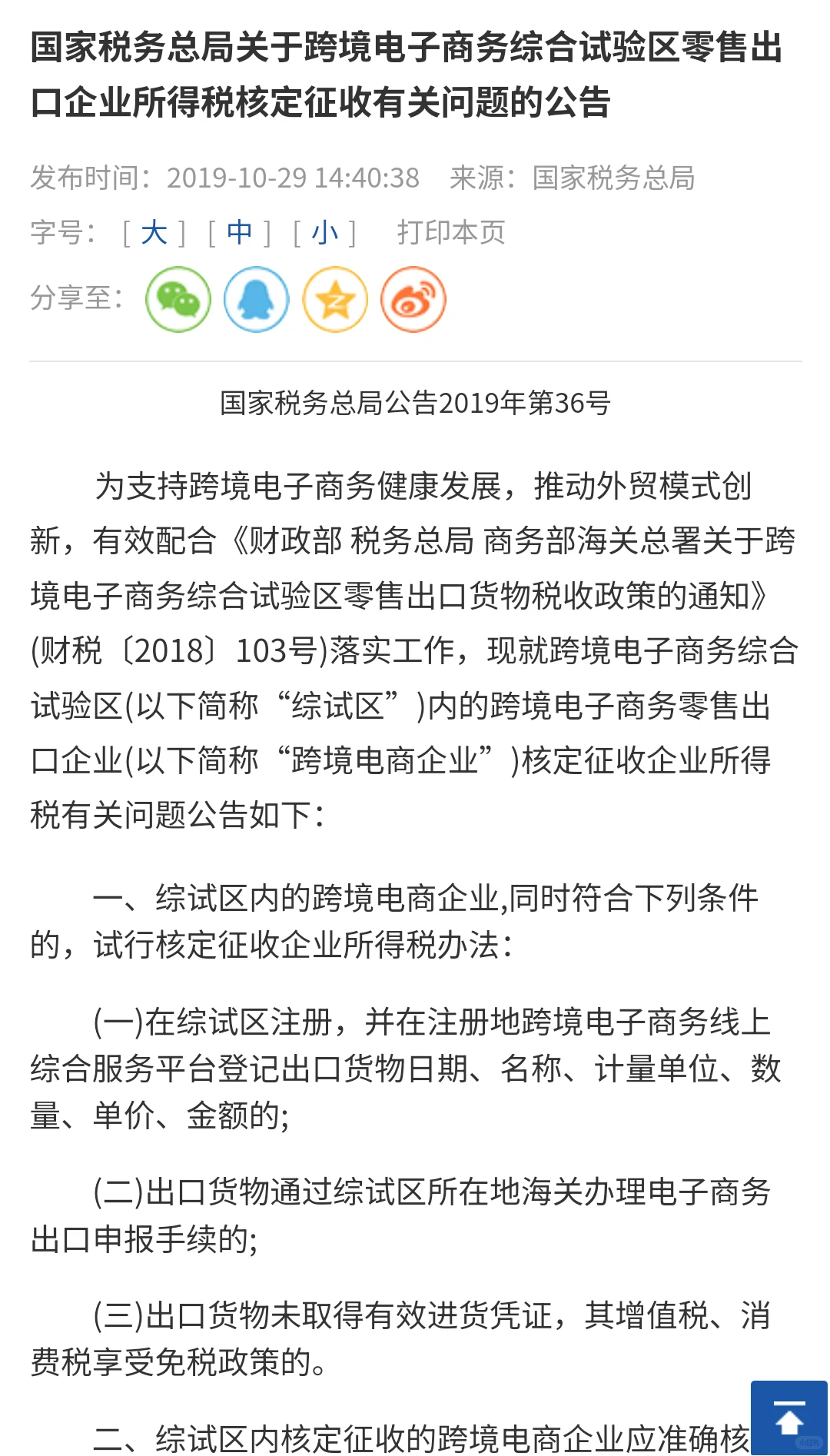 国家税务总局关于跨境电子商务综合试验区零售出口企业所得税核定征收有关问题的公告

发布时间：2019-10-29 14:40:38　来源：国家税务总局

字号：［大］［中］［小］　打印本页

分享至：

国家税务总局公告2019年第36号

为支持跨境电子商务健康发展，推动外贸模式创新，有效配合《财政部 税务总局 商务部海关总署关于跨境电子商务综合试验区零售出口货物税收政策的通知》(财税〔2018〕103号)落实工作，现就跨境电子商务综合试验区(以下简称“综试区”)内的跨境电子商务零售出口企业(以下简称“跨境电商企业”)核定征收企业所得税有关问题公告如下：

一、综试区内的跨境电商企业,同时符合下列条件的，试行核定征收企业所得税办法：

(一)在综试区注册，并在注册地跨境电子商务线上综合服务平台登记出口货物日期、名称、计量单位、数量、单价、金额的;

(二)出口货物通过综试区所在地海关办理电子商务出口申报手续的;

(三)出口货物未取得有效进货凭证，其增值税、消费税享受免税政策的。

二、综试区内核定征收的跨境电商企业应准确核